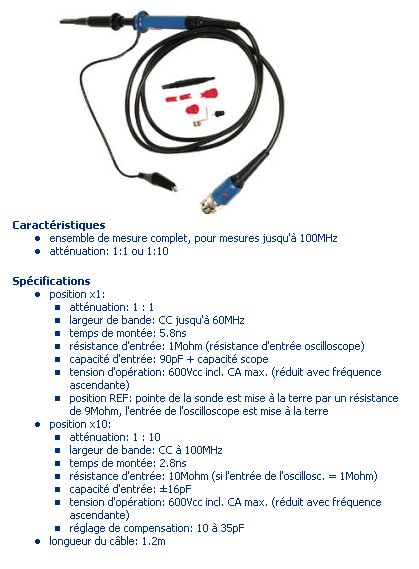 Caractéristiques
- ensemble de mesure complet, pour mesures jusqu'à 100MHz
- atténuation: 1:1 ou 1:10

Spécifications
- position x1:
  - atténuation: 1 : 1
  - largeur de bande: CC jusqu'à 60MHz
  - temps de montée: 5.8ns
  - résistance d'entrée: 1Mohm (résistance d'entrée oscilloscope)
  - capacité d'entrée: 90pF + capacité scope
  - tension d'opération: 600Vcc incl. CA max. (réduit avec fréquence ascendante)
  - position REF: pointe de la sonde est mise à la terre par un résistance de 9Mohm, l'entrée de l'oscilloscope est mise à la terre
- position x10:
  - atténuation: 1 : 10
  - largeur de bande: CC à 100MHz
  - temps de montée: 2.8ns
  - résistance d'entrée: 10Mohm (si l'entrée de l'oscillosc. = 1Mohm)
  - capacité d'entrée: ±16pF
  - tension d'opération: 600Vcc incl. CA max. (réduit avec fréquence ascendante)
  - réglage de compensation: 10 à 35pF
- longueur du câble: 1.2m